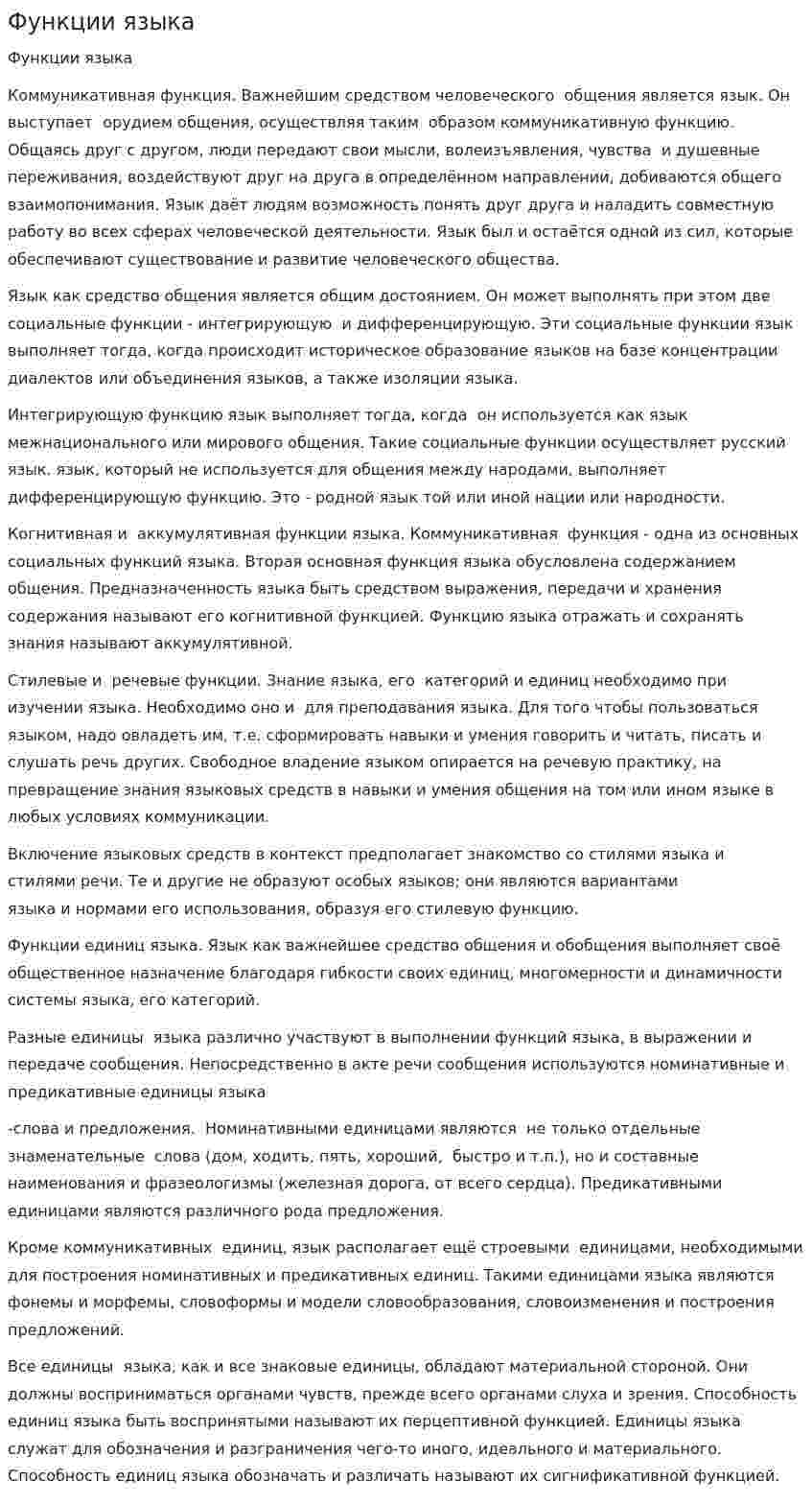 Функции языка

Функции языка

Коммуникативная функция. Важнейшим средством человеческого общения является язык. Он выступает орудием общения, осуществляя таким образом коммуникативную функцию. Общаясь друг с другом, люди передают свои мысли, волеизъявления, чувства и душевные переживания, воздействуют друг на друга в определённом направлении, добиваются общего взаимопонимания. Язык даёт людям возможность понять друг друга и наладить совместную работу во всех сферах человеческой деятельности. Язык был и остаётся одной из сил, которые обеспечивают существование и развитие человеческого общества.

Язык как средство общения является общим достоянием. Он может выполнять при этом две социальные функции - интегрирующую и дифференцирующую. Эти социальные функции язык выполняет тогда, когда происходит историческое образование языков на базе концентрации диалектов или объединения языков, а также изоляции языка.

Интегрирующую функцию язык выполняет тогда, когда он используется как язык межнационального или мирового общения. Такие социальные функции осуществляет русский язык. язык, который не используется для общения между народами, выполняет дифференцирующую функцию. Это - родной язык той или иной нации или народности.

Когнитивная и аккумулятивная функции языка. Коммуникативная функция - одна из основных социальных функций языка. Вторая основная функция языка обусловлена содержанием общения. Предназначенность языка быть средством выражения, передачи и хранения содержания называют его когнитивной функцией. Функцию языка отражать и сохранять знания называют аккумулятивной.

Стилевые и речевые функции. Знание языка, его категорий и единиц необходимо при изучении языка. Необходимо оно и для преподавания языка. Для того чтобы пользоваться языком, надо овладеть им, т.е. сформировать навыки и умения говорить и читать, писать и слушать речь других. Свободное владение языком опирается на речевую практику, на превращение знания языковых средств в навыки и умения общения на том или ином языке в любых условиях коммуникации.

Включение языковых средств в контекст предполагает знакомство со стилями языка и стилями речи. Те и другие не образуют особых языков; они являются вариантами языка и нормами его использования, образуя его стилевую функцию.

Функции единиц языка. Язык как важнейшее средство общения и обобщения выполняет своё общественное назначение благодаря гибкости своих единиц, многомерности и динамичности системы языка, его категорий.

Разные единицы языка различно участвуют в выполнении функций языка, в выражении и передаче сообщения. Непосредственно в акте речи сообщения используются номинативные и предикативные единицы языка

-слова и предложения. Номинативными единицами являются не только отдельные знаменательные слова (дом, ходить, пять, хороший, быстро и т.п.), но и составные наименования и фразеологизмы (железная дорога, от всего сердца). Предикативными единицами являются различного рода предложения.

Кроме коммуникативных единиц, язык располагает ещё строевыми единицами, необходимыми для построения номинативных и предикативных единиц. Такими единицами языка являются фонемы и морфемы, словоформы и модели словообразования, словоизменения и построения предложений.

Все единицы языка, как и все знаковые единицы, обладают материальной стороной. Они должны восприниматься органами чувств, прежде всего органами слуха и зрения. Способность единиц языка быть воспринятыми называют их перцептивной функцией. Единицы языка служат для обозначения и разграничения чего-то иного, идеального и материального. Способность единиц языка обозначать и различать называют их сигнификативной функцией.